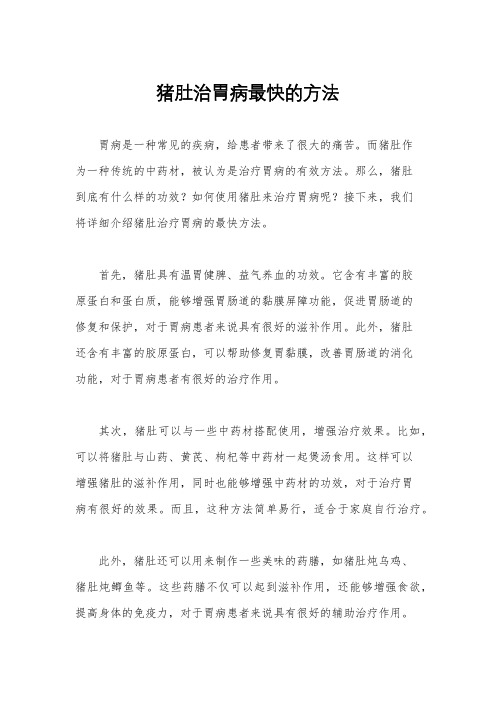 猪肚治胃病最快的方法

胃病是一种常见的疾病，给患者带来了很大的痛苦。而猪肚作为一种传统的中药材，被认为是治疗胃病的有效方法。那么，猪肚到底有什么样的功效？如何使用猪肚来治疗胃病呢？接下来，我们将详细介绍猪肚治疗胃病的最快方法。

首先，猪肚具有温胃健脾、益气养血的功效。它含有丰富的胶原蛋白和蛋白质，能够增强胃肠道的黏膜屏障功能，促进胃肠道的修复和保护，对于胃病患者来说具有很好的滋补作用。此外，猪肚还含有丰富的胶原蛋白，可以帮助修复胃黏膜，改善胃肠道的消化功能，对于胃病患者有很好的治疗作用。

其次，猪肚可以与一些中药材搭配使用，增强治疗效果。比如，可以将猪肚与山药、黄芪、枸杞等中药材一起煲汤食用。这样可以增强猪肚的滋补作用，同时也能够增强中药材的功效，对于治疗胃病有很好的效果。而且，这种方法简单易行，适合于家庭自行治疗。

此外，猪肚还可以用来制作一些美味的药膳，如猪肚炖乌鸡、猪肚炖鲫鱼等。这些药膳不仅可以起到滋补作用，还能够增强食欲，提高身体的免疫力，对于胃病患者来说具有很好的辅助治疗作用。